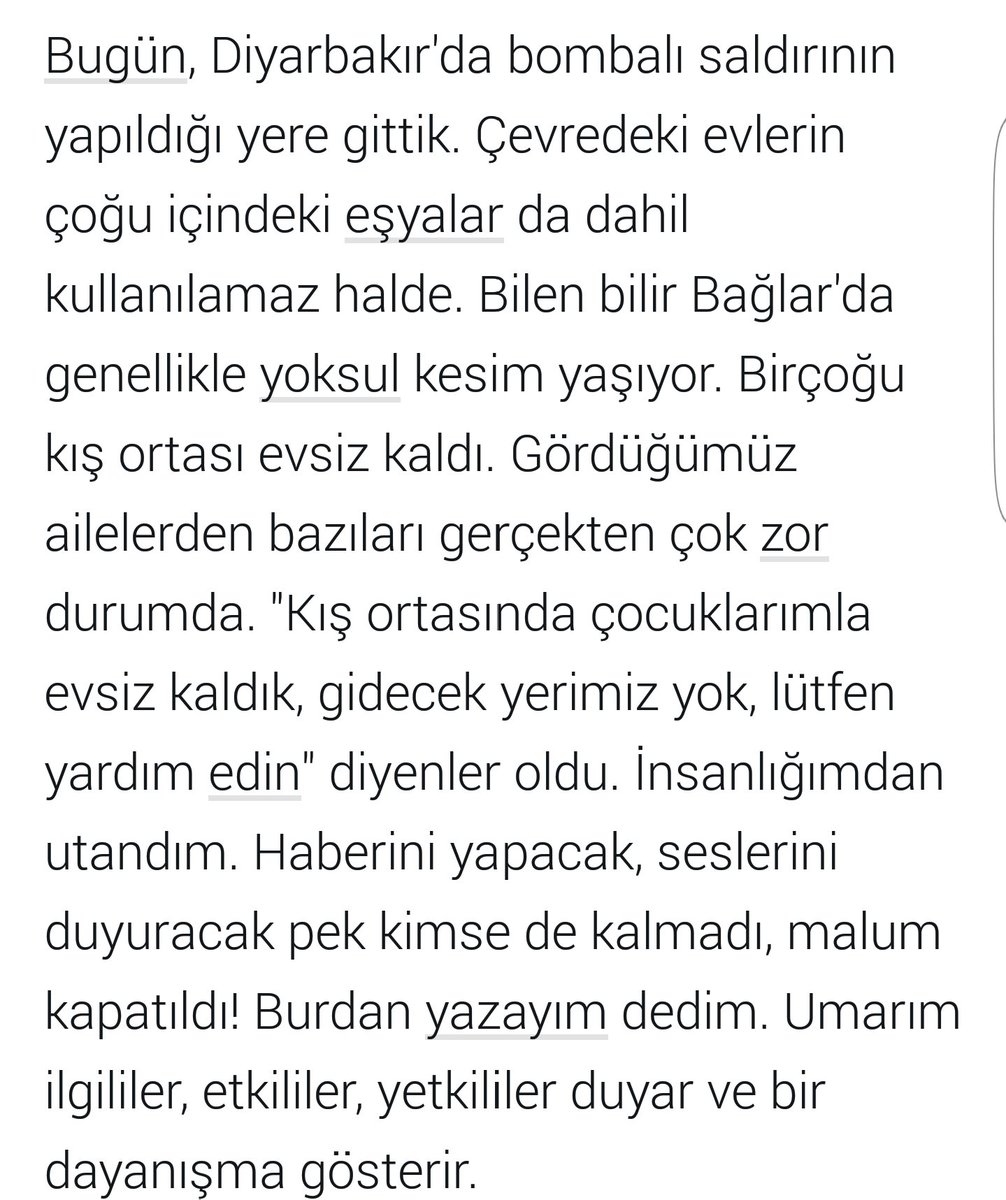 Bugün, Diyarbakır'da bombalı saldırının yapıldığı yere gittik. Çevredeki evlerin çoğu içindeki eşyalar da dahil kullanılamaz halde. Bilen bilir Bağlar'da genellikle yoksul kesim yaşıyor. Birçoğu kış ortası evsiz kaldı. Gördüğümüz ailelerden bazıları gerçekten çok zor durumda. "Kış ortasında çocuklarımla evsiz kaldık, gidecek yerimiz yok, lütfen yardım edin" diyenler oldu. İnsanlığımdan utandım. Haberini yapacak, seslerini duyuracak pek kimse de kalmadı, malum kapatıldı! Burdan yazayım dedim. Umarım ilgililer, etkililer, yetkililer duyar ve bir dayanışma gösterir.